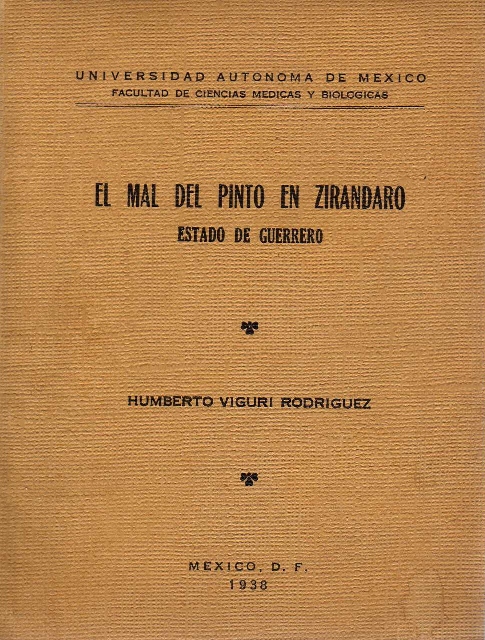 UNIVERSIDAD AUTONOMA DE MEXICO
FACULTAD DE CIENCIAS MEDICAS Y BIOLOGICAS

EL MAL DEL PINTO EN ZIRANDARO
ESTADO DE GUERRERO

HUMBERTO VIGURI RODRIGUEZ

MEXICO, D. F.
1938